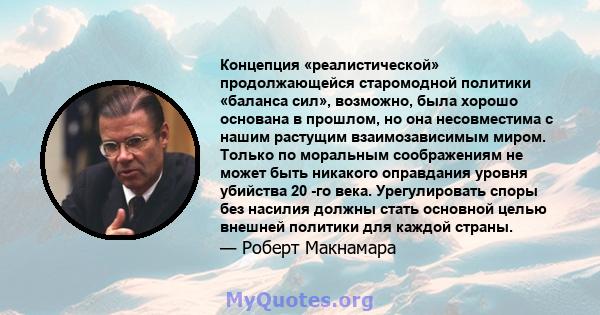 Концепция «реалистической» продолжающейся старомодной политики «баланса сил», возможно, была хорошо основана в прошлом, но она несовместима с нашим растущим взаимозависимым миром. Только по моральным соображениям не может быть никакого оправдания уровня убийства 20 -го века. Урегулировать споры без насилия должны стать основной целью внешней политики для каждой страны.
— Роберт Макнамара

MyQuotes.org